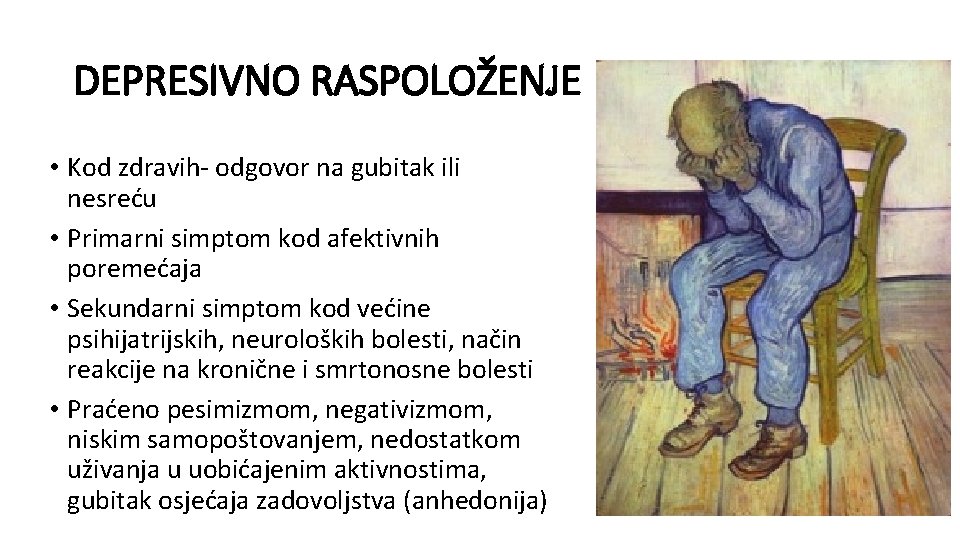 DEPRESIVNO RASPOLOŽENJE

• Kod zdravih- odgovor na gubitak ili nesreću
• Primarni simptom kod afektivnih poremećaja
• Sekundarni simptom kod većine psihijatrijskih, neuroloških bolesti, način reakcije na kronične i smrtonosne bolesti
• Praćeno pesimizmom, negativizmom, niskim samopoštovanjem, nedostatkom uživanja u uobićajenim aktivnostima, gubitak osjećaja zadovoljstva (anhedonija)